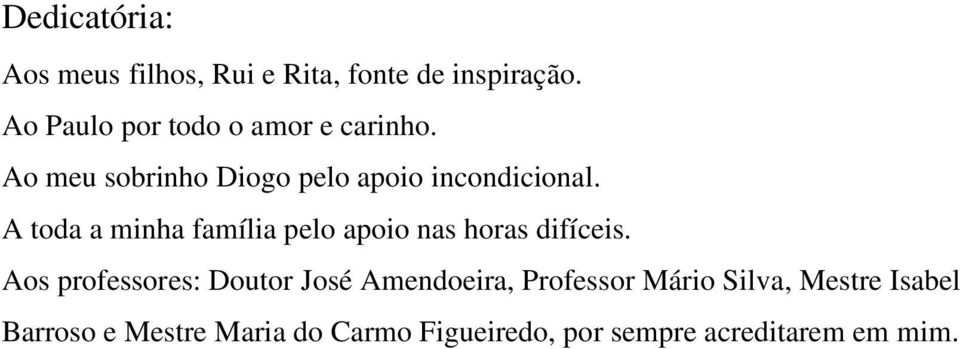 Dedicatória:

Aos meus filhos, Rui e Rita, fonte de inspiração.

Ao Paulo por todo o amor e carinho.

Ao meu sobrinho Diogo pelo apoio incondicional.

A toda a minha família pelo apoio nas horas difíceis.

Aos professores: Doutor José Amendoeira, Professor Mário Silva, Mestre Isabel Barroso e Mestre Maria do Carmo Figueiredo, por sempre acreditarem em mim.